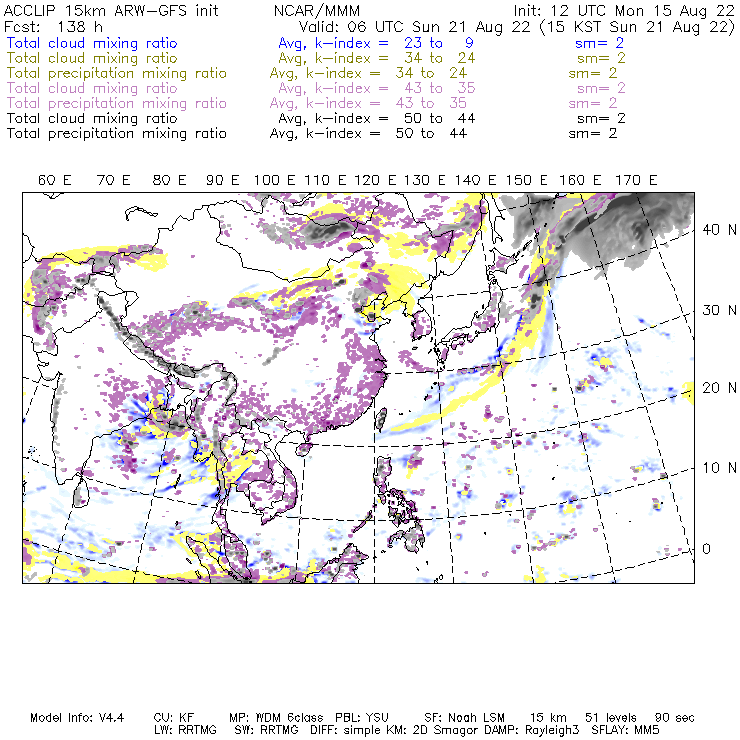 ACCLIP 15km ARW-GFS init NCAR/MMM Init: 12 UTC Mon 15 Aug 22
Fcst: 138 h Valid: 06 UTC Sun 21 Aug 22 (15 KST Sun 21 Aug 22)
Total cloud mixing ratio Avg, k-index = 23 to 9 sm= 2
Total cloud mixing ratio Avg, k-index = 34 to 24 sm= 2
Total precipitation mixing ratio Avg, k-index = 34 to 24 sm= 2
Total cloud mixing ratio Avg, k-index = 43 to 35 sm= 2
Total precipitation mixing ratio Avg, k-index = 43 to 35 sm= 2
Total cloud mixing ratio Avg, k-index = 50 to 44 sm= 2
Total precipitation mixing ratio Avg, k-index = 50 to 44 sm= 2

60 E 70 E 80 E 90 E 100 E 110 E 120 E 130 E 140 E 150 E 160 E 170 E

40 N
30 N
20 N
10 N
0

Model Info: V4.4 CU: KF MP: WDM 6class PBL: YSU SF: Noah LSM 15 km 51 levels 90 sec
LW: RRTMG SW: RRTMG DIFF: simple KM: 2D Smagor DAMP: Rayleigh3 SFLAY: MM5